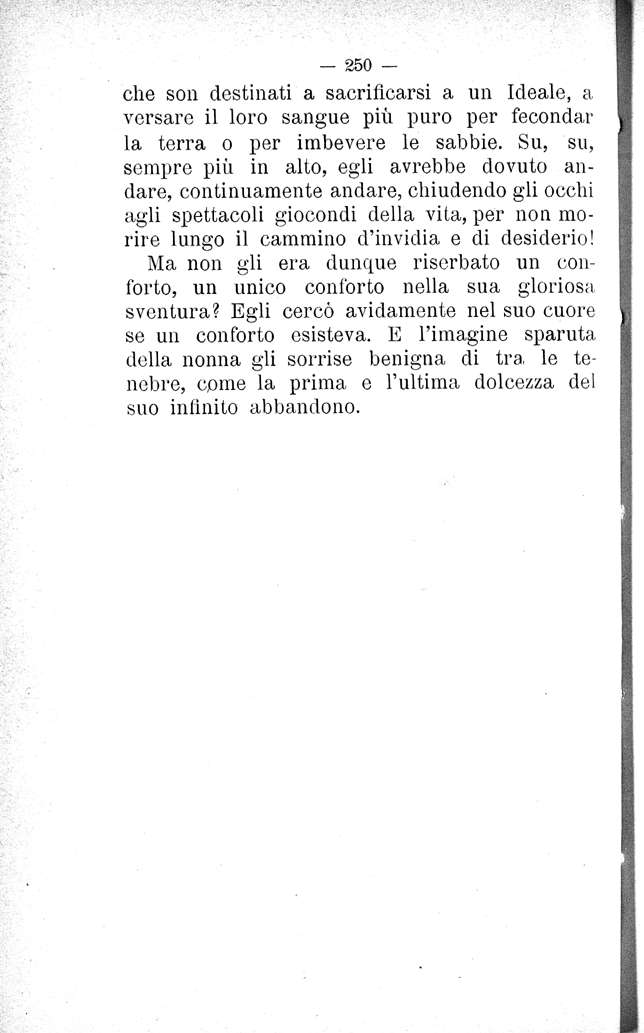 — 250 —

che son destinati a sacrificarsi a un Ideale, a versare il loro sangue più puro per fecondar la terra o per imbevere le sabbie. Su, su, sempre più in alto, egli avrebbe dovuto andare, continuamente andare, chiudendo gli occhi agli spettacoli giocondi della vita, per non morire lungo il cammino d'invidia e di desiderio!

Ma non gli era dunque riserbato un conforto, un unico conforto nella sua gloriosa sventura? Egli cercò avidamente nel suo cuore se un conforto esisteva. E l'imagine sparuta della nonna gli sorrise benigna di tra le tenebre, come la prima e l'ultima dolcezza del suo infinito abbandono.